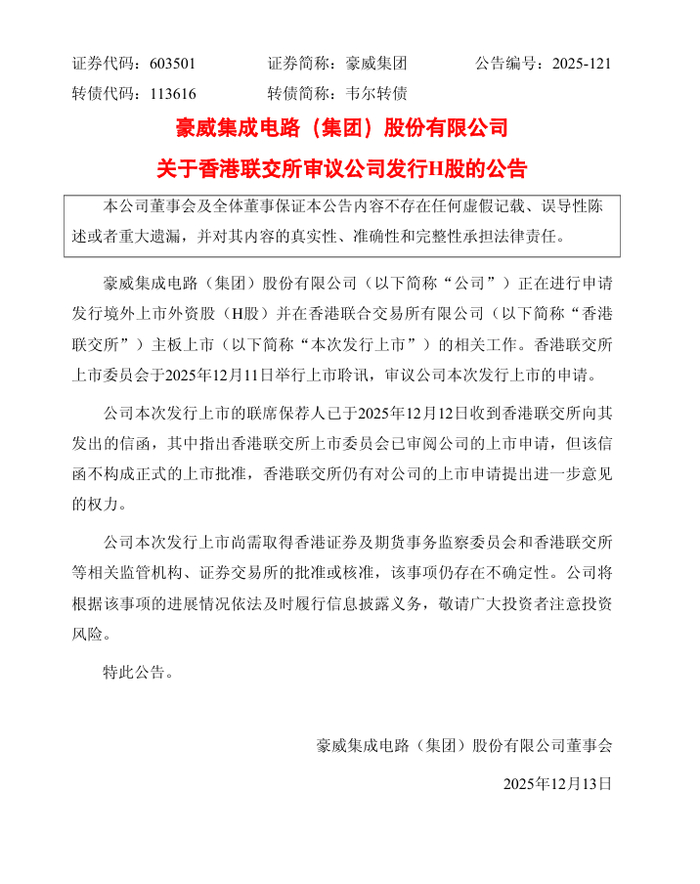 证券代码：603501　　证券简称：豪威集团　　公告编号：2025-121

转债代码：113616　　转债简称：韦尔转债

豪威集成电路（集团）股份有限公司

关于香港联交所审议公司发行H股的公告

本公司董事会及全体董事保证本公告内容不存在任何虚假记载、误导性陈述或者重大遗漏，并对其内容的真实性、准确性和完整性承担法律责任。

豪威集成电路（集团）股份有限公司（以下简称“公司”）正在进行申请发行境外上市外资股（H股）并在香港联合交易所有限公司（以下简称“香港联交所”）主板上市（以下简称“本次发行上市”）的相关工作。香港联交所上市委员会于2025年12月11日举行上市聆讯，审议公司本次发行上市的申请。

公司本次发行上市的联席保荐人已于2025年12月12日收到香港联交所向其发出的信函，其中指出香港联交所上市委员会已审阅公司的上市申请，但该信函不构成正式的上市批准，香港联交所仍有对公司的上市申请提出进一步意见的权力。

公司本次发行上市尚需取得香港证券及期货事务监察委员会和香港联交所等相关监管机构、证券交易所的批准或核准，该事项仍存在不确定性。公司将根据该事项的进展情况依法及时履行信息披露义务，敬请广大投资者注意投资风险。

特此公告。

豪威集成电路（集团）股份有限公司董事会

2025年12月13日